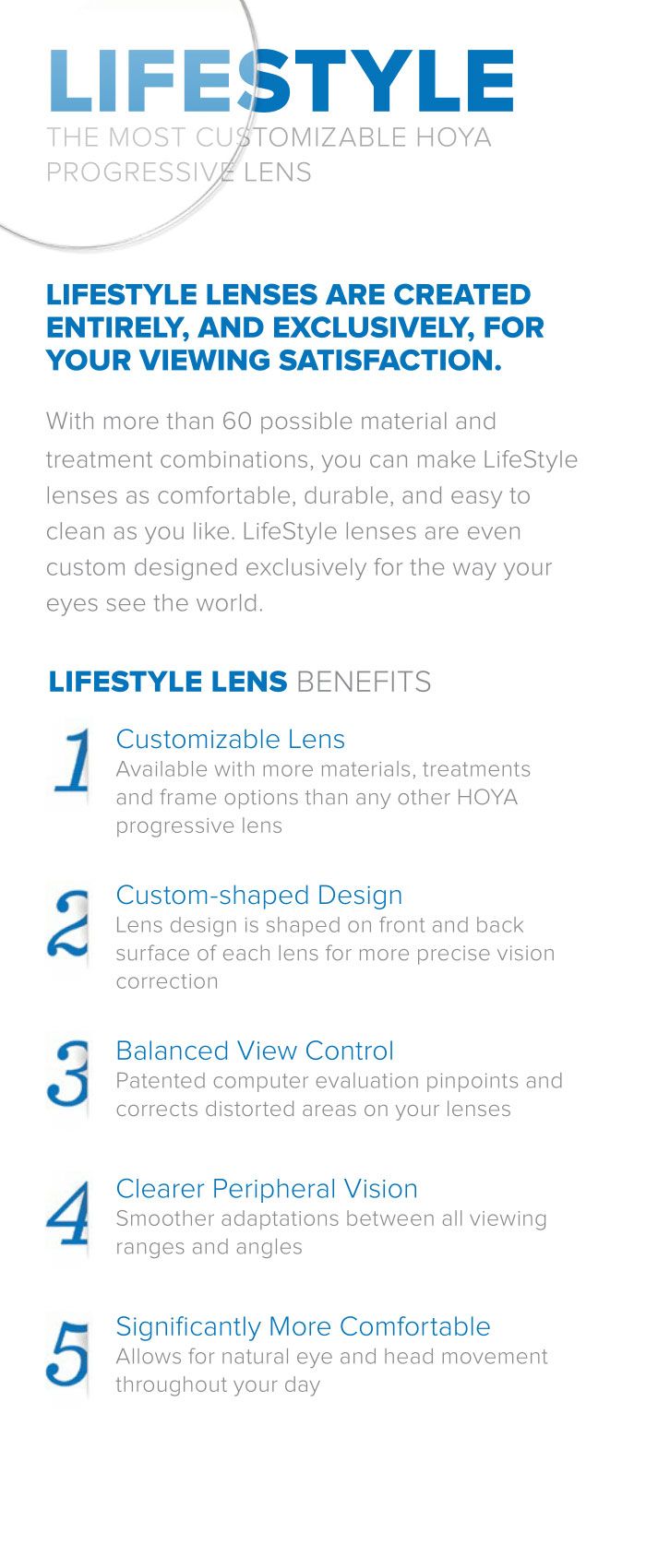 LIFESTYLE
THE MOST CUSTOMIZABLE HOYA PROGRESSIVE LENS

LIFESTYLE LENSES ARE CREATED ENTIRELY, AND EXCLUSIVELY, FOR YOUR VIEWING SATISFACTION.

With more than 60 possible material and treatment combinations, you can make LifeStyle lenses as comfortable, durable, and easy to clean as you like. LifeStyle lenses are even custom designed exclusively for the way your eyes see the world.

LIFESTYLE LENS BENEFITS

1 Customizable Lens
Available with more materials, treatments and frame options than any other HOYA progressive lens

2 Custom-shaped Design
Lens design is shaped on front and back surface of each lens for more precise vision correction

3 Balanced View Control
Patented computer evaluation pinpoints and corrects distorted areas on your lenses

4 Clearer Peripheral Vision
Smoother adaptations between all viewing ranges and angles

5 Significantly More Comfortable
Allows for natural eye and head movement throughout your day